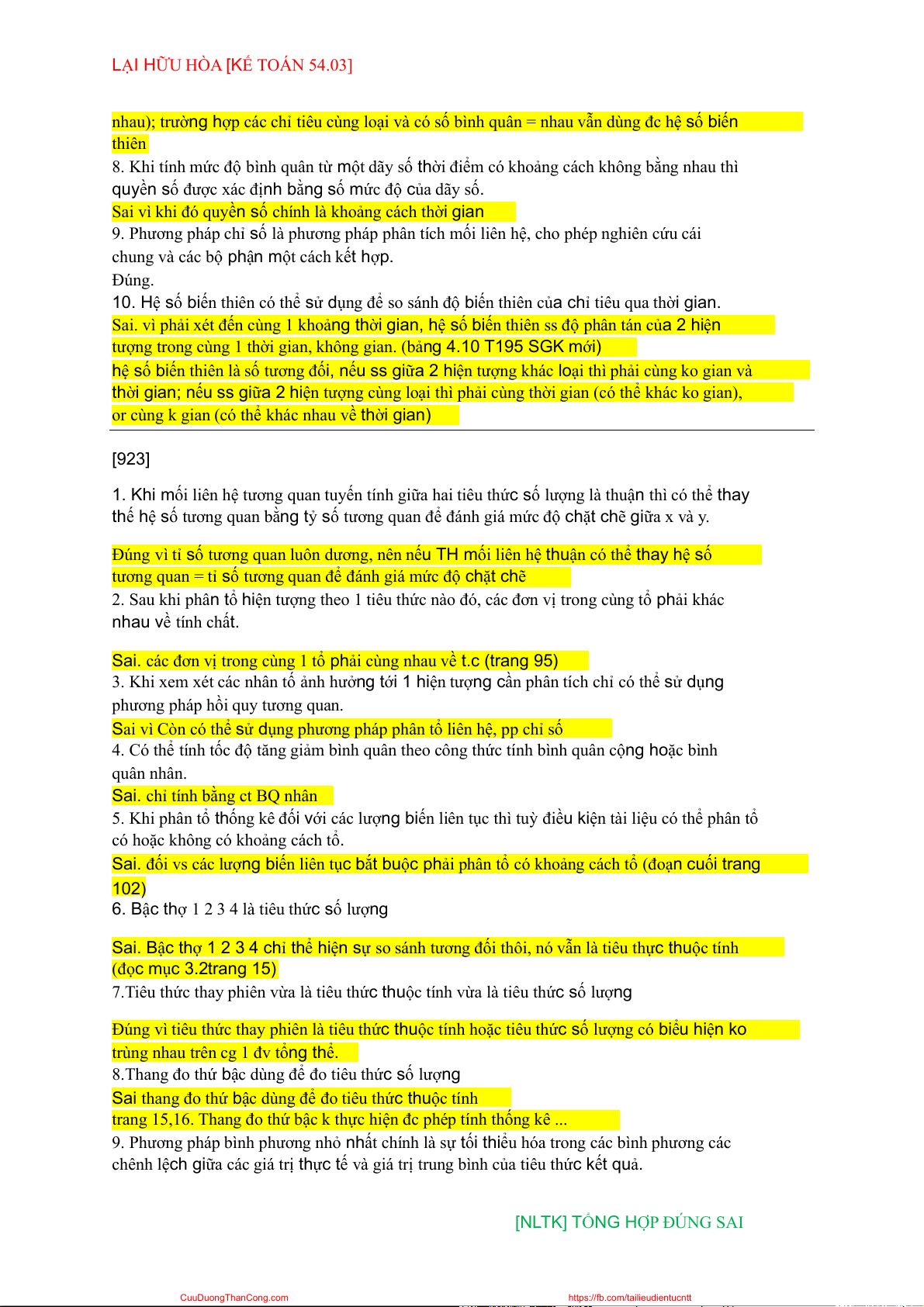 LẠI HỮU HÒA [KẾ TOÁN 54.03]

nhau); trường hợp các chỉ tiêu cùng loại và có số bình quân = nhau vẫn dùng đc hệ số biến thiên

8. Khi tính mức độ bình quân từ một dãy số thời điểm có khoảng cách không bằng nhau thì quyền số được xác định bằng số mức độ của dãy số.

Sai vì khi đó quyền số chính là khoảng cách thời gian

9. Phương pháp chỉ số là phương pháp phân tích mối liên hệ, cho phép nghiên cứu cái chung và các bộ phận một cách kết hợp.

Đúng.

10. Hệ số biến thiên có thể sử dụng để so sánh độ biến thiên của chỉ tiêu qua thời gian.

Sai. vì phải xét đến cùng 1 khoảng thời gian, hệ số biến thiên ss độ phân tán của 2 hiện tượng trong cùng 1 thời gian, không gian. (bảng 4.10 T195 SGK mới)

hệ số biến thiên là số tương đối, nếu ss giữa 2 hiện tượng khác loại thì phải cùng ko gian và thời gian; nếu ss giữa 2 hiện tượng cùng loại thì phải cùng thời gian (có thể khác ko gian), or cùng k gian (có thể khác nhau về thời gian)

[923]

1. Khi mối liên hệ tương quan tuyến tính giữa hai tiêu thức số lượng là thuận thì có thể thay thế hệ số tương quan bằng tỷ số tương quan để đánh giá mức độ chặt chẽ giữa x và y.

Đúng vì tỉ số tương quan luôn dương, nên nếu TH mối liên hệ thuận có thể thay hệ số tương quan = tỉ số tương quan để đánh giá mức độ chặt chẽ

2. Sau khi phân tổ hiện tượng theo 1 tiêu thức nào đó, các đơn vị trong cùng tổ phải khác nhau về tính chất.

Sai. các đơn vị trong cùng 1 tổ phải cùng nhau về t.c (trang 95)

3. Khi xem xét các nhân tố ảnh hưởng tới 1 hiện tượng cần phân tích chỉ có thể sử dụng phương pháp hồi quy tương quan.

Sai vì Còn có thể sử dụng phương pháp phân tổ liên hệ, pp chỉ số

4. Có thể tính tốc độ tăng giảm bình quân theo công thức tính bình quân cộng hoặc bình quân nhân.

Sai. chỉ tính bằng ct BQ nhân

5. Khi phân tổ thống kê đối với các lượng biến liên tục thì tuỳ điều kiện tài liệu có thể phân tổ có hoặc không có khoảng cách tổ.

Sai. đối vs các lượng biến liên tục bắt buộc phải phân tổ có khoảng cách tổ (đoạn cuối trang 102)

6. Bậc thợ 1 2 3 4 là tiêu thức số lượng

Sai. Bậc thợ 1 2 3 4 chỉ thể hiện sự so sánh tương đối thôi, nó vẫn là tiêu thực thuộc tính (đọc mục 3.2trang 15)

7.Tiêu thức thay phiên vừa là tiêu thức thuộc tính vừa là tiêu thức số lượng

Đúng vì tiêu thức thay phiên là tiêu thức thuộc tính hoặc tiêu thức số lượng có biểu hiện ko trùng nhau trên cg 1 đv tổng thể.

8.Thang đo thứ bậc dùng để đo tiêu thức số lượng

Sai thang đo thứ bậc dùng để đo tiêu thức thuộc tính
trang 15,16. Thang đo thứ bậc k thực hiện đc phép tính thống kê ...

9. Phương pháp bình phương nhỏ nhất chính là sự tối thiểu hóa trong các bình phương các chênh lệch giữa các giá trị thực tế và giá trị trung bình của tiêu thức kết quả.

[NLTK] TỔNG HỢP ĐÚNG SAI

CuuDuongThanCong.com https://fb.com/tailieudientucntt